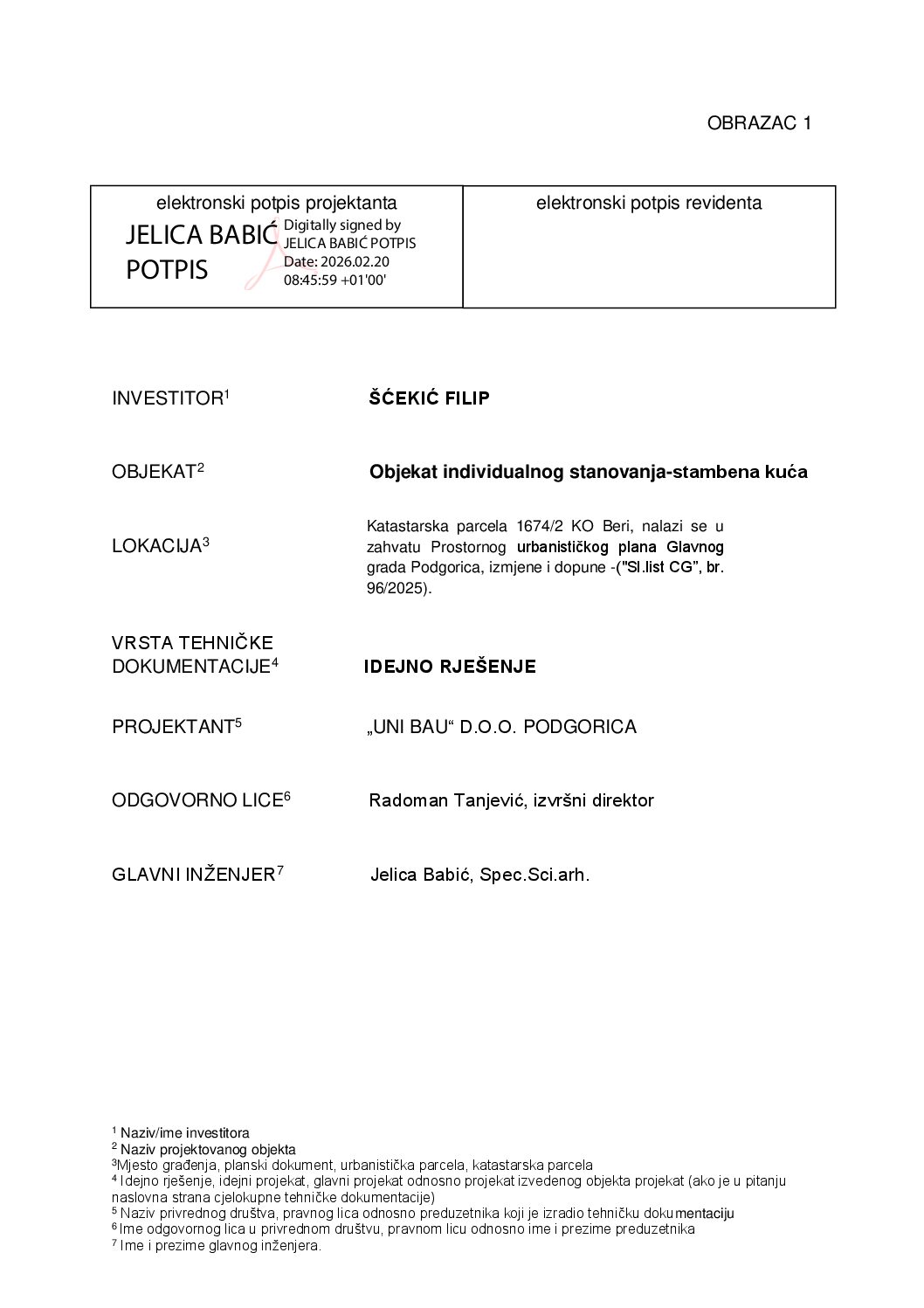 OBRAZAC 1

| elektronski potpis projektanta JELICA BABIĆ POTPIS Digitally signed by JELICA BABIĆ POTPIS Date: 2026.02.20 08:45:59 +01'00' | elektronski potpis revidenta |
|---|---|

INVESTITOR$^1$ ŠĆEKIĆ FILIP

OBJEKAT$^2$ Objekat individualnog stanovanja-stambena kuća

LOKACIJA$^3$ Katastarska parcela 1674/2 KO Beri, nalazi se u zahvatu Prostornog urbanističkog plana Glavnog grada Podgorica, izmjene i dopune -("Sl.list CG", br. 96/2025).

VRSTA TEHNIČKE DOKUMENTACIJE$^4$ IDEJNO RJEŠENJE

PROJEKTANT$^5$ „UNI BAU“ D.O.O. PODGORICA

ODGOVORNO LICE$^6$ Radoman Tanjević, izvršni direktor

GLAVNI INŽENJER$^7$ Jelica Babić, Spec.Sci.arh.

$^1$ Naziv/ime investitora
$^2$ Naziv projektovanog objekta
$^3$Mjesto građenja, planski dokument, urbanistička parcela, katastarska parcela
$^4$ Idejno rješenje, idejni projekat, glavni projekat odnosno projekat izvedenog objekta projekat (ako je u pitanju naslovna strana cjelokupne tehničke dokumentacije)
$^5$ Naziv privrednog društva, pravnog lica odnosno preduzetnika koji je izradio tehničku dokumentaciju
$^6$ Ime odgovornog lica u privrednom društvu, pravnom licu odnosno ime i prezime preduzetnika
$^7$ Ime i prezime glavnog inženjera.